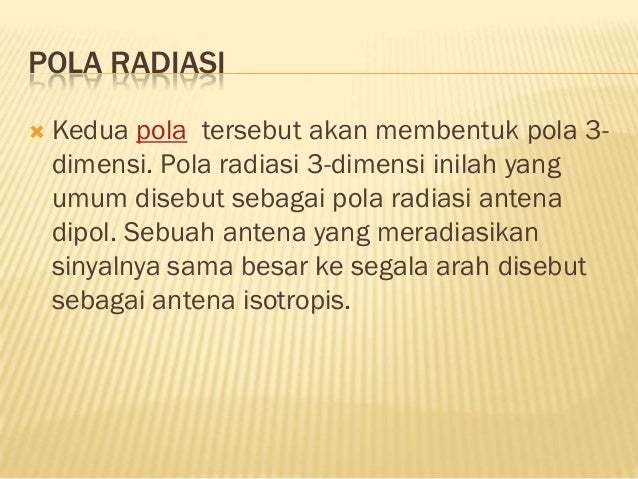 POLA RADIASI

Kedua pola  tersebut akan membentuk pola 3-dimensi. Pola radiasi 3-dimensi inilah yang umum disebut sebagai pola radiasi antena dipol. Sebuah antena yang meradiasikan sinyalnya sama besar ke segala arah disebut sebagai antena isotropis.